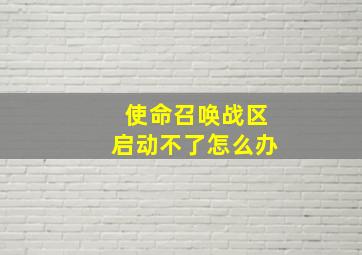 使命召唤战区
启动不了怎么办